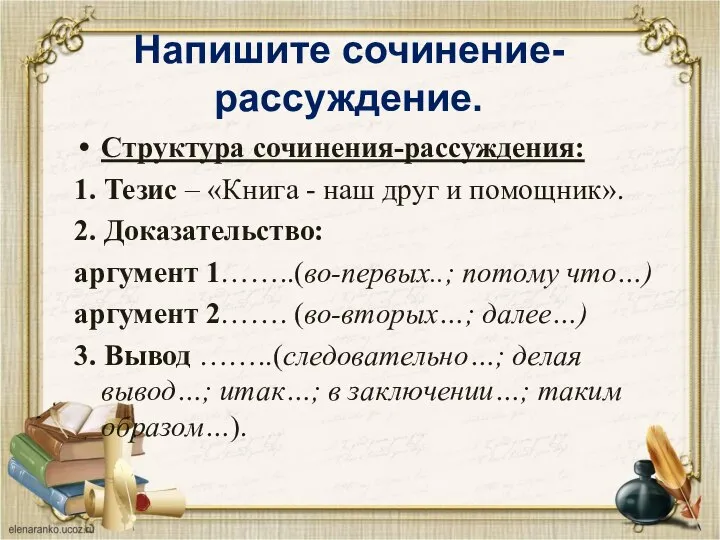 Напишите сочинение-рассуждение.

• Структура сочинения-рассуждения:

1. Тезис – «Книга - наш друг и помощник».

2. Доказательство:

аргумент 1……..(во-первых..; потому что…)

аргумент 2……. (во-вторых…; далее…)

3. Вывод ……..(следовательно…; делая вывод…; итак…; в заключении…; таким образом…).

elenaranko.ucoz.ru